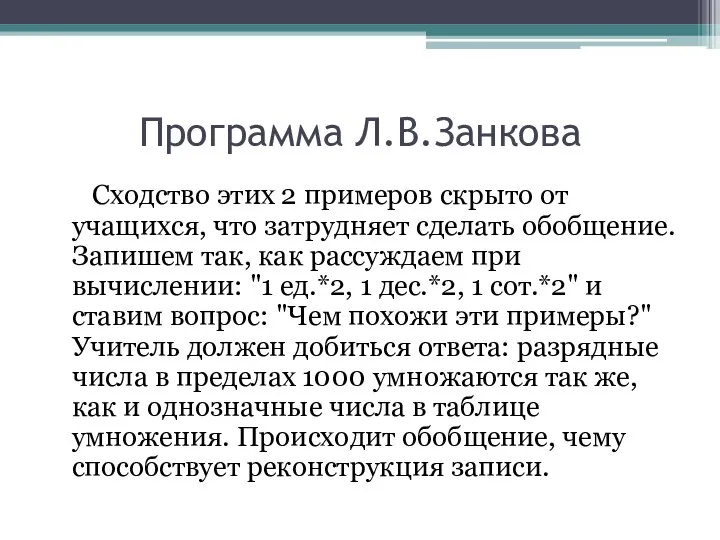 Программа Л.В.Занкова

Сходство этих 2 примеров скрыто от учащихся, что затрудняет сделать обобщение. Запишем так, как рассуждаем при вычислении: "1 ед.*2, 1 дес.*2, 1 сот.*2" и ставим вопрос: "Чем похожи эти примеры?" Учитель должен добиться ответа: разрядные числа в пределах 1000 умножаются так же, как и однозначные числа в таблице умножения. Происходит обобщение, чему способствует реконструкция записи.